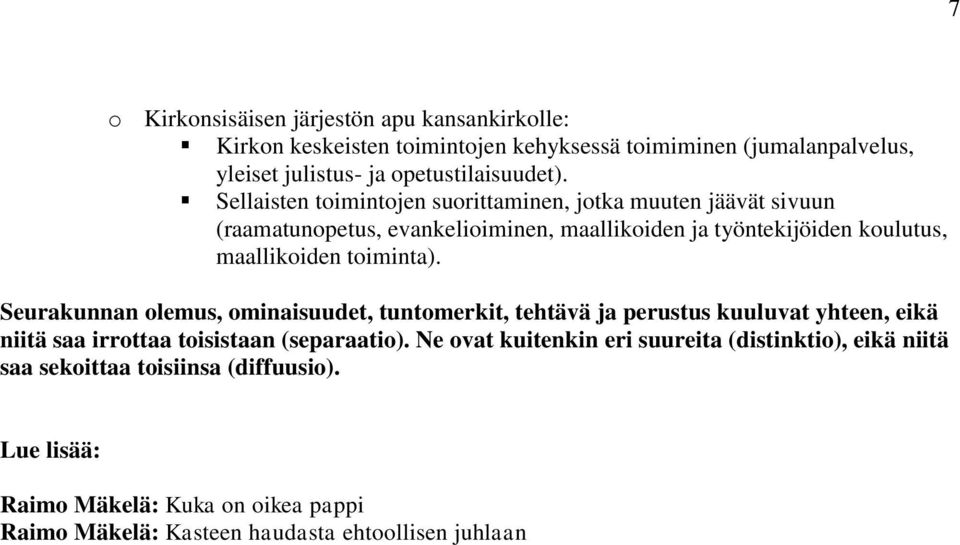 7

o Kirkonsisäisen järjestön apu kansankirkolle:
▪ Kirkon keskeisten toimintojen kehyksessä toimiminen (jumalanpalvelus, yleiset julistus- ja opetustilaisuudet).
▪ Sellaisten toimintojen suorittaminen, jotka muuten jäävät sivuun (raamatunopetus, evankelioiminen, maallikoiden ja työntekijöiden koulutus, maallikoiden toiminta).

Seurakunnan olemus, ominaisuudet, tuntomerkit, tehtävä ja perustus kuuluvat yhteen, eikä niitä saa irrottaa toisistaan (separaatio). Ne ovat kuitenkin eri suureita (distinktio), eikä niitä saa sekoittaa toisiinsa (diffuusio).

Lue lisää:

Raimo Mäkelä: Kuka on oikea pappi
Raimo Mäkelä: Kasteen haudasta ehtoollisen juhlaan